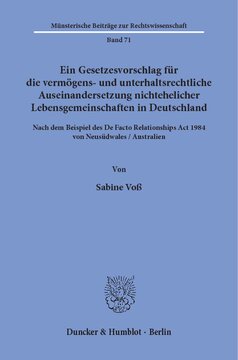 Münsterische Beiträge zur Rechtswissenschaft

Band 71

Ein Gesetzesvorschlag für die vermögens- und unterhaltsrechtliche Auseinandersetzung nichtehelicher Lebensgemeinschaften in Deutschland

Nach dem Beispiel des De Facto Relationships Act 1984 von Neusüdwales / Australien

Von

Sabine Voß

Duncker & Humblot · Berlin